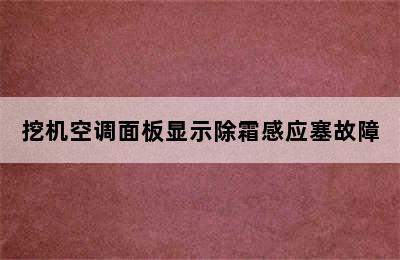 挖机空调面板显示除霜感应塞故障